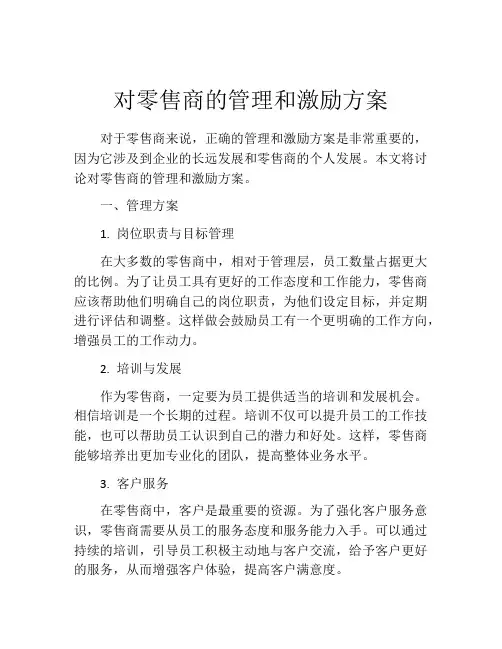 对零售商的管理和激励方案

对于零售商来说，正确的管理和激励方案是非常重要的，因为它涉及到企业的长远发展和零售商的个人发展。本文将讨论对零售商的管理和激励方案。

一、管理方案

1. 岗位职责与目标管理

在大多数的零售商中，相对于管理层，员工数量占据更大的比例。为了让员工具有更好的工作态度和工作能力，零售商应该帮助他们明确自己的岗位职责，为他们设定目标，并定期进行评估和调整。这样做会鼓励员工有一个更明确的工作方向，增强员工的工作动力。

2. 培训与发展

作为零售商，一定要为员工提供适当的培训和发展机会。相信培训是一个长期的过程。培训不仅可以提升员工的工作技能，也可以帮助员工认识到自己的潜力和好处。这样，零售商能够培养出更加专业化的团队，提高整体业务水平。

3. 客户服务

在零售商中，客户是最重要的资源。为了强化客户服务意识，零售商需要从员工的服务态度和服务能力入手。可以通过持续的培训，引导员工积极主动地与客户交流，给予客户更好的服务，从而增强客户体验，提高客户满意度。